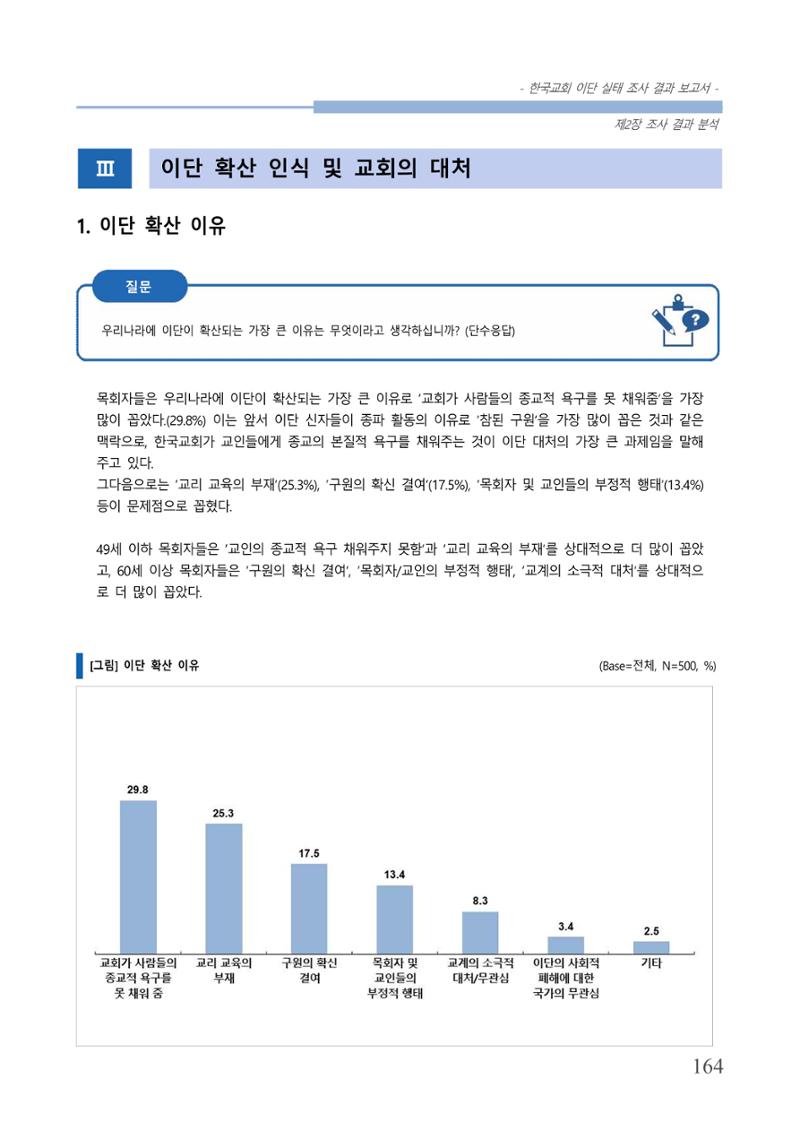 - 한국교회 이단 실태 조사 결과 보고서 -

제2장 조사 결과 분석

Ⅲ 이단 확산 인식 및 교회의 대처

1. 이단 확산 이유

질문

우리나라에 이단이 확산되는 가장 큰 이유는 무엇이라고 생각하십니까? (단수응답)

목회자들은 우리나라에 이단이 확산되는 가장 큰 이유로 '교회가 사람들의 종교적 욕구를 못 채워줌'을 가장 많이 꼽았다.(29.8%) 이는 앞서 이단 신자들이 종파 활동의 이유로 '참된 구원'을 가장 많이 꼽은 것과 같은 맥락으로, 한국교회가 교인들에게 종교의 본질적 욕구를 채워주는 것이 이단 대처의 가장 큰 과제임을 말해 주고 있다.
그다음으로는 '교리 교육의 부재'(25.3%), '구원의 확신 결여'(17.5%), '목회자 및 교인들의 부정적 행태'(13.4%) 등이 문제점으로 꼽혔다.

49세 이하 목회자들은 '교인의 종교적 욕구 채워주지 못함'과 '교리 교육의 부재'를 상대적으로 더 많이 꼽았고, 60세 이상 목회자들은 '구원의 확신 결여', '목회자/교인의 부정적 행태', '교계의 소극적 대처'를 상대적으로 더 많이 꼽았다.

[그림] 이단 확산 이유

(Base=전체, N=500, %)

29.8
25.3
17.5
13.4
8.3
3.4
2.5

교회가 사람들의 종교적 욕구를 못 채워 줌
교리 교육의 부재
구원의 확신 결여
목회자 및 교인들의 부정적 행태
교계의 소극적 대처/무관심
이단의 사회적 폐해에 대한 국가의 무관심
기타

164